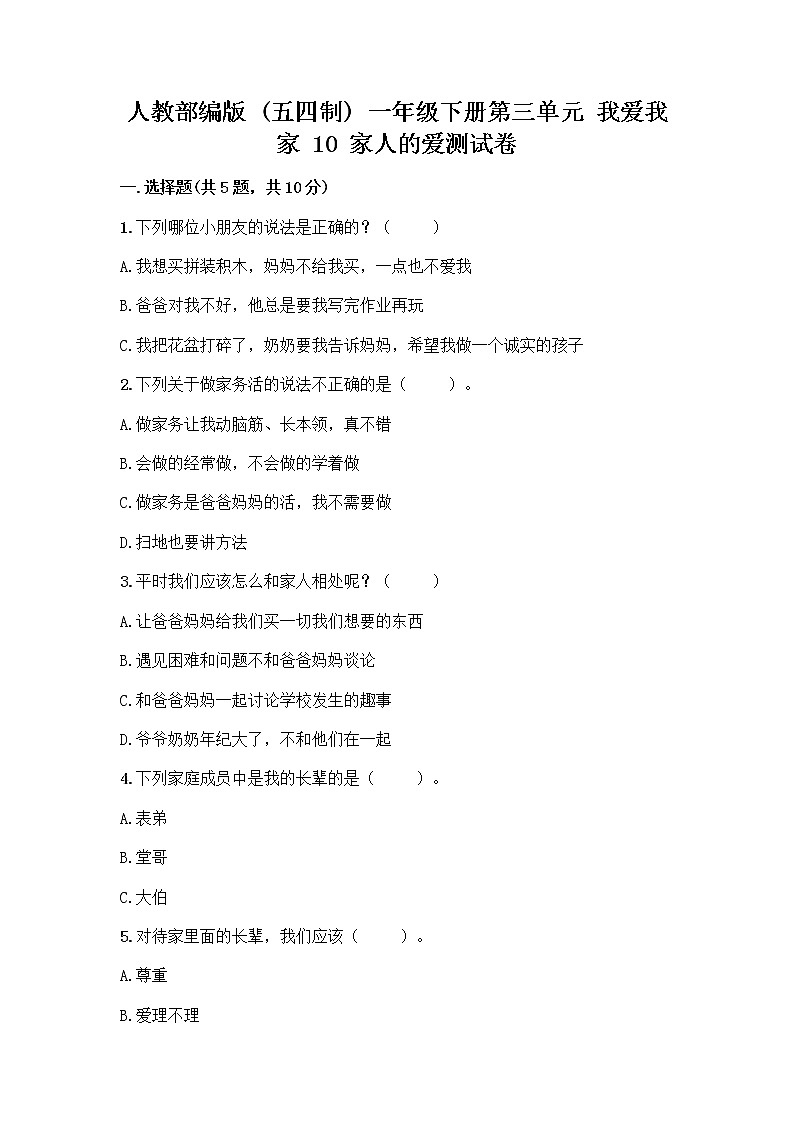 人教部编版（五四制）一年级下册第三单元 我爱我家 10 家人的爱测试卷

一.选择题(共5题，共10分)

1.下列哪位小朋友的说法是正确的？（　　）

A.我想买拼装积木，妈妈不给我买，一点也不爱我

B.爸爸对我不好，他总是要我写完作业再玩

C.我把花盆打碎了，奶奶要我告诉妈妈，希望我做一个诚实的孩子

2.下列关于做家务活的说法不正确的是（　　）。

A.做家务让我动脑筋、长本领，真不错

B.会做的经常做，不会做的学着做

C.做家务是爸爸妈妈的活，我不需要做

D.扫地也要讲方法

3.平时我们应该怎么和家人相处呢？（　　）

A.让爸爸妈妈给我们买一切我们想要的东西

B.遇见困难和问题不和爸爸妈妈谈论

C.和爸爸妈妈一起讨论学校发生的趣事

D.爷爷奶奶年纪大了，不和他们在一起

4.下列家庭成员中是我的长辈的是（　　）。

A.表弟

B.堂哥

C.大伯

5.对待家里面的长辈，我们应该（　　）。

A.尊重

B.爱理不理